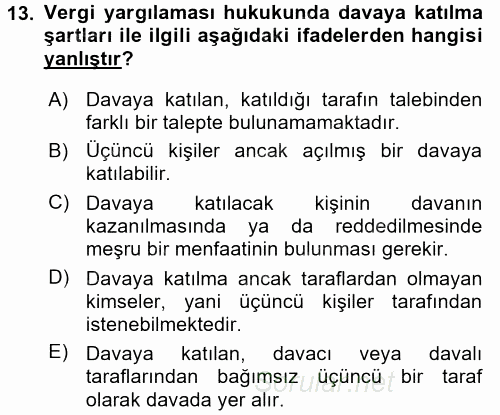 13. Vergi yargılaması hukukunda davaya katılma şartları ile ilgili aşağıdaki ifadelerden hangisi yanlıştır?

A) Davaya katılan, katıldığı tarafın talebinden farklı bir talepte bulunamamaktadır.

B) Üçüncü kişiler ancak açılmış bir davaya katılabilir.

C) Davaya katılacak kişinin davanın kazanılmasında ya da reddedilmesinde meşru bir menfaatinin bulunması gerekir.

D) Davaya katılma ancak taraflardan olmayan kimseler, yani üçüncü kişiler tarafından istenebilmektedir.

E) Davaya katılan, davacı veya davalı taraflarından bağımsız üçüncü bir taraf olarak davada yer alır.

Sorular.net